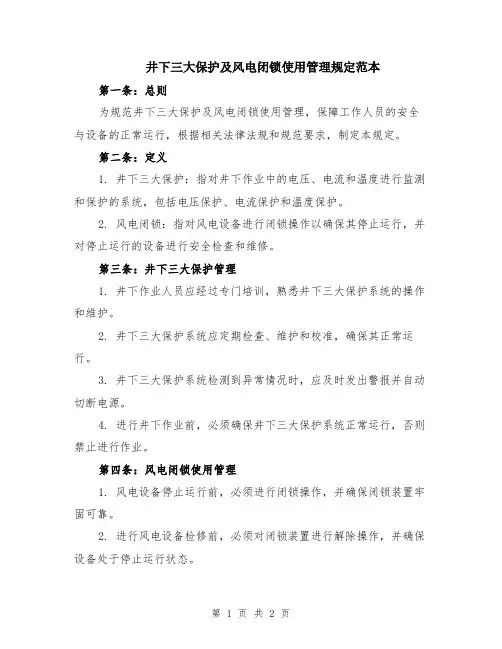 井下三大保护及风电闭锁使用管理规定范本

第一条：总则

为规范井下三大保护及风电闭锁使用管理，保障工作人员的安全与设备的正常运行，根据相关法律法规和规范要求，制定本规定。

第二条：定义

1. 井下三大保护：指对井下作业中的电压、电流和温度进行监测和保护的系统，包括电压保护、电流保护和温度保护。

2. 风电闭锁：指对风电设备进行闭锁操作以确保其停止运行，并对停止运行的设备进行安全检查和维修。

第三条：井下三大保护管理

1. 井下作业人员应经过专门培训，熟悉井下三大保护系统的操作和维护。

2. 井下三大保护系统应定期检查、维护和校准，确保其正常运行。

3. 井下三大保护系统检测到异常情况时，应及时发出警报并自动切断电源。

4. 进行井下作业前，必须确保井下三大保护系统正常运行，否则禁止进行作业。

第四条：风电闭锁使用管理

1. 风电设备停止运行前，必须进行闭锁操作，并确保闭锁装置牢固可靠。

2. 进行风电设备检修前，必须对闭锁装置进行解除操作，并确保设备处于停止运行状态。

第 1 页 共 2 页